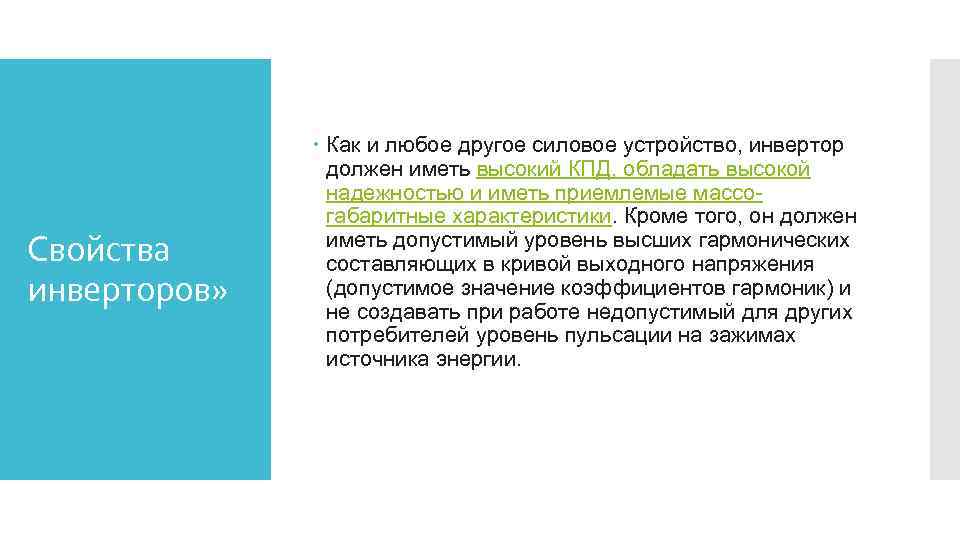 Свойства инверторов»

Как и любое другое силовое устройство, инвертор должен иметь высокий КПД, обладать высокой надежностью и иметь приемлемые массо-габаритные характеристики. Кроме того, он должен иметь допустимый уровень высших гармонических составляющих в кривой выходного напряжения (допустимое значение коэффициентов гармоник) и не создавать при работе недопустимый для других потребителей уровень пульсации на зажимах источника энергии.